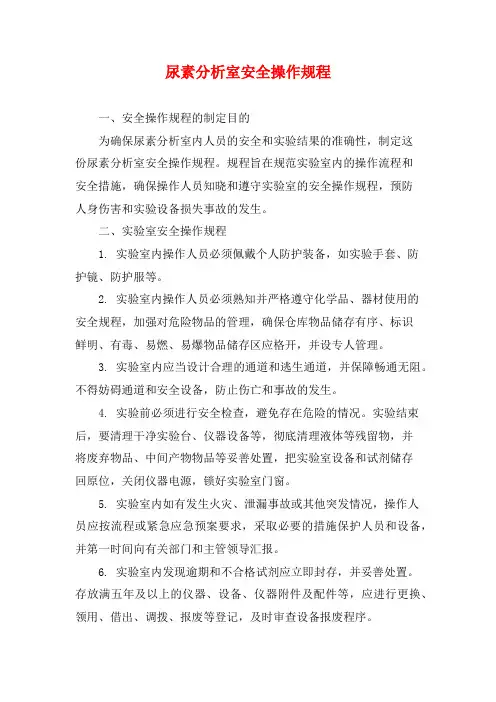 尿素分析室安全操作规程

一、安全操作规程的制定目的

为确保尿素分析室内人员的安全和实验结果的准确性，制定这份尿素分析室安全操作规程。规程旨在规范实验室内的操作流程和安全措施，确保操作人员知晓和遵守实验室的安全操作规程，预防人身伤害和实验设备损失事故的发生。

二、实验室安全操作规程

1. 实验室内操作人员必须佩戴个人防护装备，如实验手套、防护镜、防护服等。

2. 实验室内操作人员必须熟知并严格遵守化学品、器材使用的安全规程，加强对危险物品的管理，确保仓库物品储存有序、标识鲜明、有毒、易燃、易爆物品储存区应格开，并设专人管理。

3. 实验室内应当设计合理的通道和逃生通道，并保障畅通无阻。不得妨碍通道和安全设备，防止伤亡和事故的发生。

4. 实验前必须进行安全检查，避免存在危险的情况。实验结束后，要清理干净实验台、仪器设备等，彻底清理液体等残留物，并将废弃物品、中间产物物品等妥善处置，把实验室设备和试剂储存回原位，关闭仪器电源，锁好实验室门窗。

5. 实验室内如有发生火灾、泄漏事故或其他突发情况，操作人员应按流程或紧急应急预案要求，采取必要的措施保护人员和设备，并第一时间向有关部门和主管领导汇报。

6. 实验室内发现逾期和不合格试剂应立即封存，并妥善处置。存放满五年及以上的仪器、设备、仪器附件及配件等，应进行更换、领用、借出、调拨、报废等登记，及时审查设备报废程序。